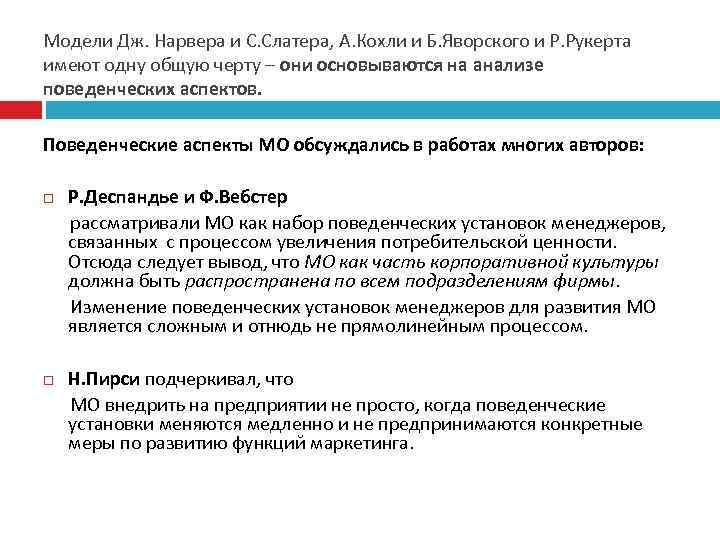 Модели Дж. Нарвера и С.Слатера, А.Кохли и Б.Яворского и Р.Рукерта имеют одну общую черту – они основываются на анализе поведенческих аспектов.

Поведенческие аспекты МО обсуждались в работах многих авторов:

Р.Деспандье и Ф.Вебстер

рассматривали МО как набор поведенческих установок менеджеров, связанных с процессом увеличения потребительской ценности. Отсюда следует вывод, что МО как часть корпоративной культуры должна быть распространена по всем подразделениям фирмы.

Изменение поведенческих установок менеджеров для развития МО является сложным и отнюдь не прямолинейным процессом.

Н.Пирси подчеркивал, что

МО внедрить на предприятии не просто, когда поведенческие установки меняются медленно и не предпринимаются конкретные меры по развитию функций маркетинга.